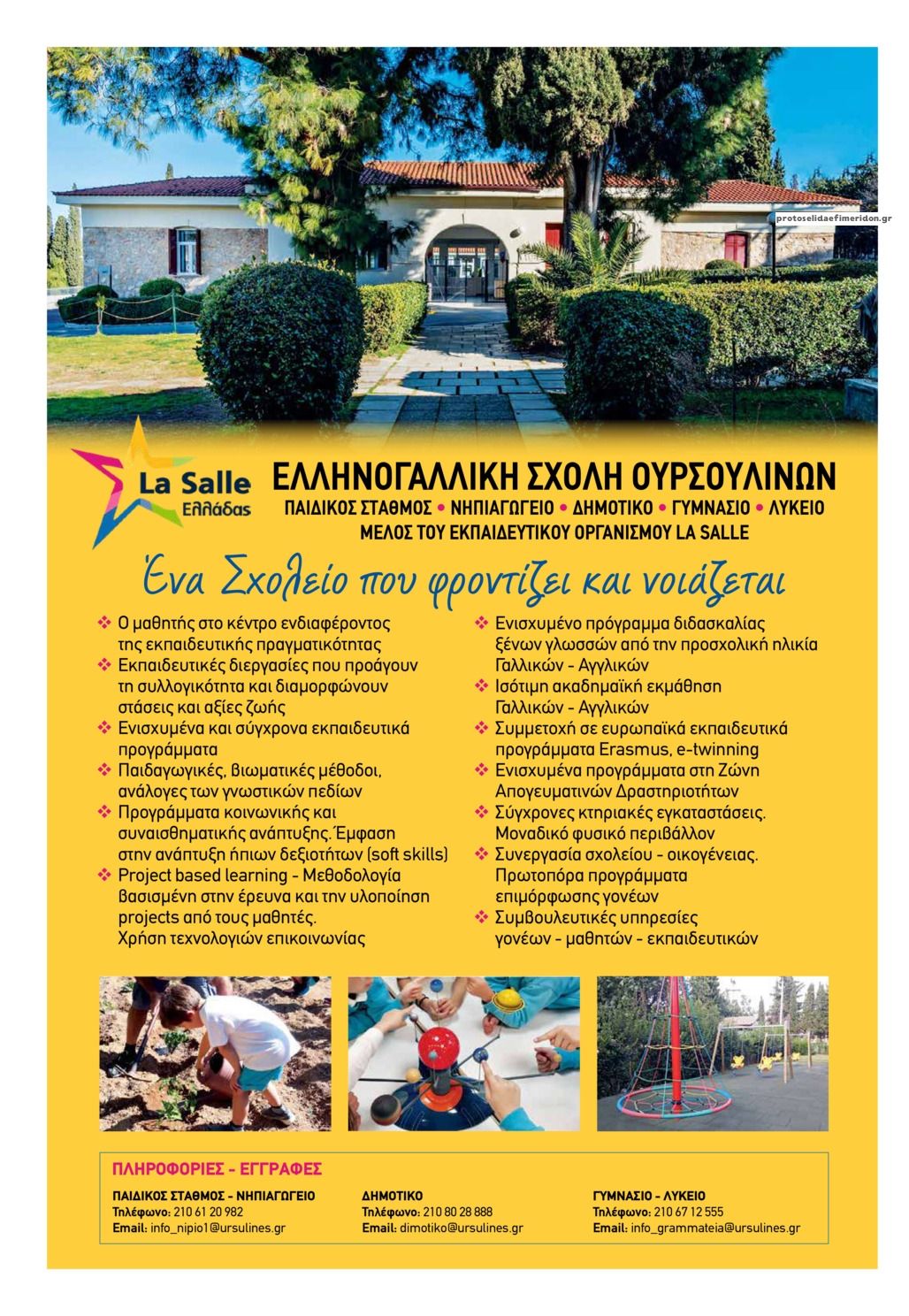 protoselidaefimeridon.gr

La Salle
Ελλάδας

ΕΛΛΗΝΟΓΑΛΛΙΚΗ ΣΧΟΛΗ ΟΥΡΣΟΥΛΙΝΩΝ
ΠΑΙΔΙΚΟΣ ΣΤΑΘΜΟΣ • ΝΗΠΙΑΓΩΓΕΙΟ • ΔΗΜΟΤΙΚΟ • ΓΥΜΝΑΣΙΟ • ΛΥΚΕΙΟ
ΜΕΛΟΣ ΤΟΥ ΕΚΠΑΙΔΕΥΤΙΚΟΥ ΟΡΓΑΝΙΣΜΟΥ LA SALLE

Ένα Σχολείο που φροντίζει και νοιάζεται

❖ Ο μαθητής στο κέντρο ενδιαφέροντος της εκπαιδευτικής πραγματικότητας
❖ Εκπαιδευτικές διεργασίες που προάγουν τη συλλογικότητα και διαμορφώνουν στάσεις και αξίες ζωής
❖ Ενισχυμένα και σύγχρονα εκπαιδευτικά προγράμματα
❖ Παιδαγωγικές, βιωματικές μέθοδοι, ανάλογες των γνωστικών πεδίων
❖ Προγράμματα κοινωνικής και συναισθηματικής ανάπτυξης. Έμφαση στην ανάπτυξη ήπιων δεξιοτήτων (soft skills)
❖ Project based learning - Μεθοδολογία βασισμένη στην έρευνα και την υλοποίηση projects από τους μαθητές. Χρήση τεχνολογιών επικοινωνίας

❖ Ενισχυμένο πρόγραμμα διδασκαλίας ξένων γλωσσών από την προσχολική ηλικία Γαλλικών - Αγγλικών
❖ Ισότιμη ακαδημαϊκή εκμάθηση Γαλλικών - Αγγλικών
❖ Συμμετοχή σε ευρωπαϊκά εκπαιδευτικά προγράμματα Erasmus, e-twinning
❖ Ενισχυμένα προγράμματα στη Ζώνη Απογευματινών Δραστηριοτήτων
❖ Σύγχρονες κτηριακές εγκαταστάσεις. Μοναδικό φυσικό περιβάλλον
❖ Συνεργασία σχολείου - οικογένειας. Πρωτοπόρα προγράμματα επιμόρφωσης γονέων
❖ Συμβουλευτικές υπηρεσίες γονέων - μαθητών - εκπαιδευτικών

ΠΛΗΡΟΦΟΡΙΕΣ - ΕΓΓΡΑΦΕΣ

ΠΑΙΔΙΚΟΣ ΣΤΑΘΜΟΣ - ΝΗΠΙΑΓΩΓΕΙΟ
Τηλέφωνο: 210 61 20 982
Email: info_nipio1@ursulines.gr

ΔΗΜΟΤΙΚΟ
Τηλέφωνο: 210 80 28 888
Email: dimotiko@ursulines.gr

ΓΥΜΝΑΣΙΟ - ΛΥΚΕΙΟ
Τηλέφωνο: 210 67 12 555
Email: info_grammateia@ursulines.gr